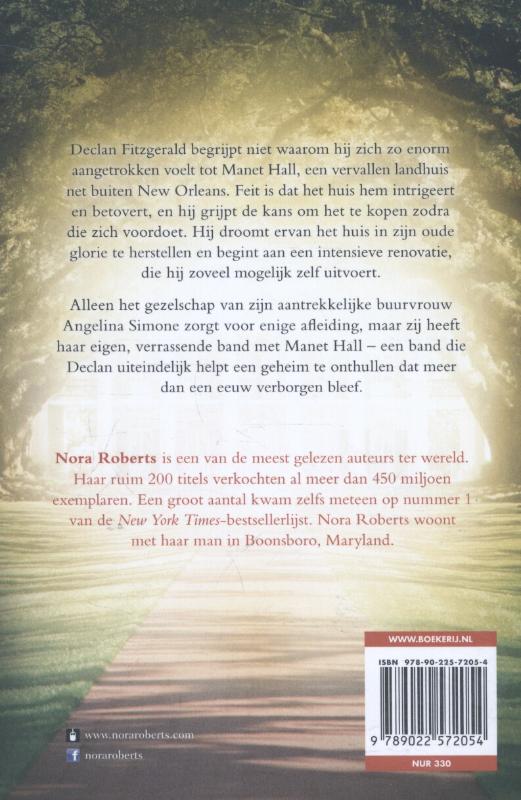 Declan Fitzgerald begrijpt niet waarom hij zich zo enorm aangetrokken voelt tot Manet Hall, een vervallen landhuis net buiten New Orleans. Feit is dat het huis hem intrigeert en betovert, en hij grijpt de kans om het te kopen zodra die zich voordoet. Hij droomt ervan het huis in zijn oude glorie te herstellen en begint aan een intensieve renovatie, die hij zoveel mogelijk zelf uitvoert.

Alleen het gezelschap van zijn aantrekkelijke buurvrouw Angelina Simone zorgt voor enige afleiding, maar zij heeft haar eigen, verrassende band met Manet Hall – een band die Declan uiteindelijk helpt een geheim te onthullen dat meer dan een eeuw verborgen bleef.

Nora Roberts is een van de meest gelezen auteurs ter wereld. Haar ruim 200 titels verkochten al meer dan 450 miljoen exemplaren. Een groot aantal kwam zelfs meteen op nummer 1 van de New York Times-bestsellerlijst. Nora Roberts woont met haar man in Boonsboro, Maryland.

www.noraroberts.com
noraroberts

WWW.BOEKERIJ.NL
ISBN 978-90-225-7205-4
9 789022 572054
NUR 330